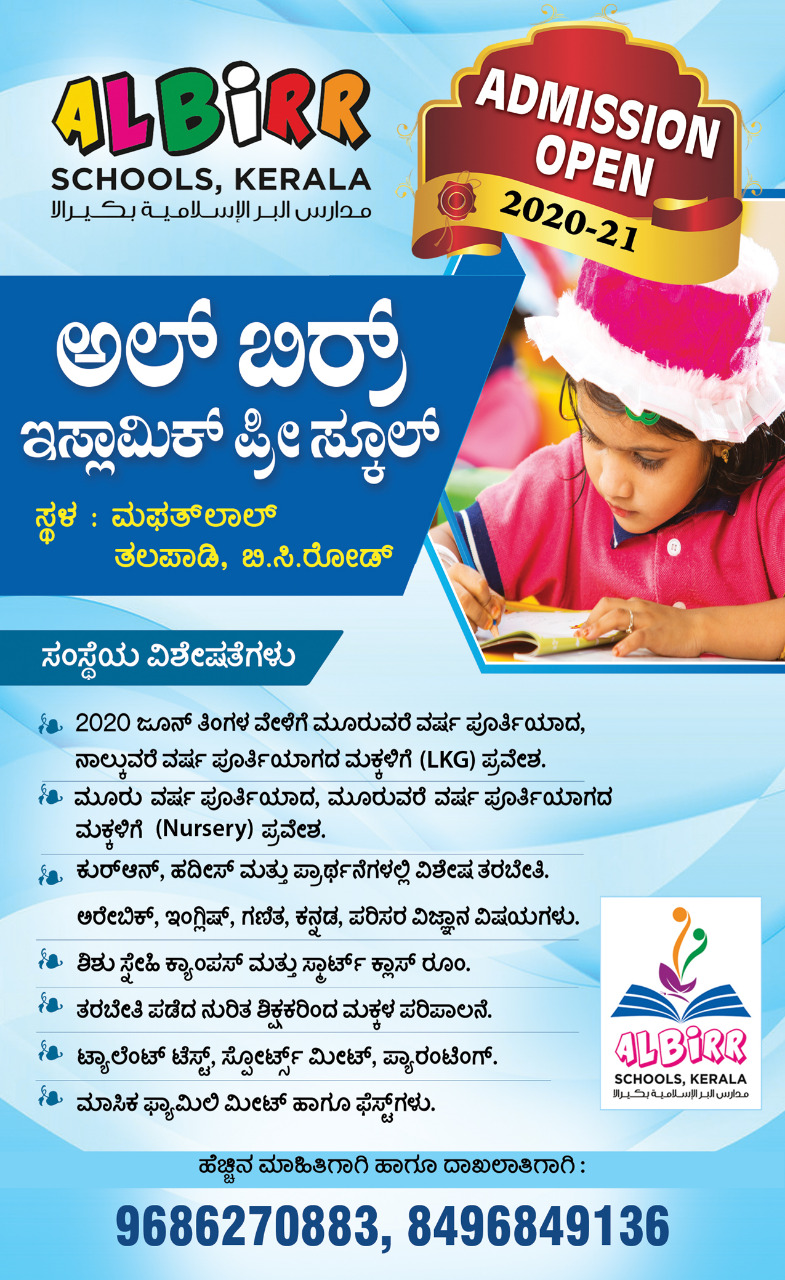 ALBIRR
SCHOOLS, KERALA
مدارس البر الإسلامية بكيرالا

ADMISSION OPEN
2020-21

ಅಲ್ ಬಿರ್ರ್
ಇಸ್ಲಾಮಿಕ್ ಪ್ರೀ ಸ್ಕೂಲ್

ಸ್ಥಳ : ಮಫತ್‌ಲಾಲ್
ತಲಪಾಡಿ, ಬಿ.ಸಿ.ರೋಡ್

ಸಂಸ್ಥೆಯ ವಿಶೇಷತೆಗಳು

2020 ಜೂನ್ ತಿಂಗಳ ವೇಳೆಗೆ ಮೂರುವರೆ ವರ್ಷ ಪೂರ್ತಿಯಾದ, ನಾಲ್ಕುವರೆ ವರ್ಷ ಪೂರ್ತಿಯಾಗದ ಮಕ್ಕಳಿಗೆ (LKG) ಪ್ರವೇಶ.

ಮೂರು ವರ್ಷ ಪೂರ್ತಿಯಾದ, ಮೂರುವರೆ ವರ್ಷ ಪೂರ್ತಿಯಾಗದ ಮಕ್ಕಳಿಗೆ (Nursery) ಪ್ರವೇಶ.

ಕುರ್‌ಆನ್, ಹದೀಸ್ ಮತ್ತು ಪ್ರಾರ್ಥನೆಗಳಲ್ಲಿ ವಿಶೇಷ ತರಬೇತಿ.

ಅರೇಬಿಕ್, ಇಂಗ್ಲಿಷ್, ಗಣಿತ, ಕನ್ನಡ, ಪರಿಸರ ವಿಜ್ಞಾನ ವಿಷಯಗಳು.

ಶಿಶು ಸ್ನೇಹಿ ಕ್ಯಾಂಪಸ್ ಮತ್ತು ಸ್ಮಾರ್ಟ್ ಕ್ಲಾಸ್ ರೂಂ.

ತರಬೇತಿ ಪಡೆದ ನುರಿತ ಶಿಕ್ಷಕರಿಂದ ಮಕ್ಕಳ ಪರಿಪಾಲನೆ.

ಟ್ಯಾಲೆಂಟ್ ಟೆಸ್ಟ್, ಸ್ಪೋರ್ಟ್ಸ್ ಮೀಟ್, ಪ್ಯಾರಂಟಿಂಗ್.

ಮಾಸಿಕ ಫ್ಯಾಮಿಲಿ ಮೀಟ್ ಹಾಗೂ ಫೆಸ್ಟ್‌ಗಳು.

ALBIRR
SCHOOLS, KERALA
مدارس البر الإسلامية بكيرالا

ಹೆಚ್ಚಿನ ಮಾಹಿತಿಗಾಗಿ ಹಾಗೂ ದಾಖಲಾತಿಗಾಗಿ :

9686270883, 8496849136